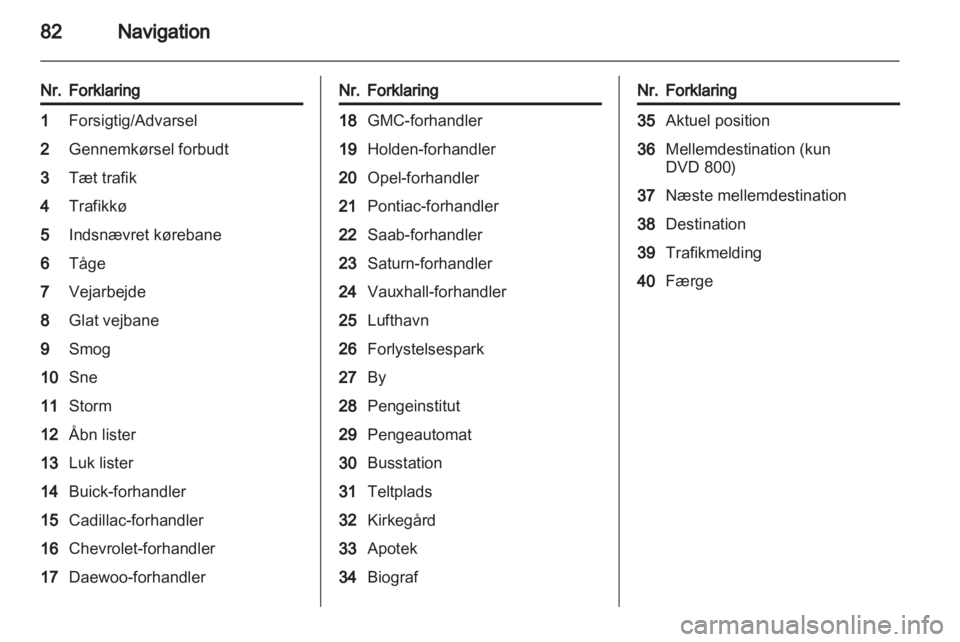 82 Navigation

| Nr. | Forklaring |
|---|---|
| 1 | Forsigtig/Advarsel |
| 2 | Gennemkørsel forbudt |
| 3 | Tæt trafik |
| 4 | Trafikkø |
| 5 | Indsnævret kørebane |
| 6 | Tåge |
| 7 | Vejarbejde |
| 8 | Glat vejbane |
| 9 | Smog |
| 10 | Sne |
| 11 | Storm |
| 12 | Åbn lister |
| 13 | Luk lister |
| 14 | Buick-forhandler |
| 15 | Cadillac-forhandler |
| 16 | Chevrolet-forhandler |
| 17 | Daewoo-forhandler |

| Nr. | Forklaring |
|---|---|
| 18 | GMC-forhandler |
| 19 | Holden-forhandler |
| 20 | Opel-forhandler |
| 21 | Pontiac-forhandler |
| 22 | Saab-forhandler |
| 23 | Saturn-forhandler |
| 24 | Vauxhall-forhandler |
| 25 | Lufthavn |
| 26 | Forlystelsespark |
| 27 | By |
| 28 | Pengeinstitut |
| 29 | Pengeautomat |
| 30 | Busstation |
| 31 | Teltplads |
| 32 | Kirkegård |
| 33 | Apotek |
| 34 | Biograf |

| Nr. | Forklaring |
|---|---|
| 35 | Aktuel position |
| 36 | Mellemdestination (kun DVD 800) |
| 37 | Næste mellemdestination |
| 38 | Destination |
| 39 | Trafikmelding |
| 40 | Færge |

carmanualsonline.info